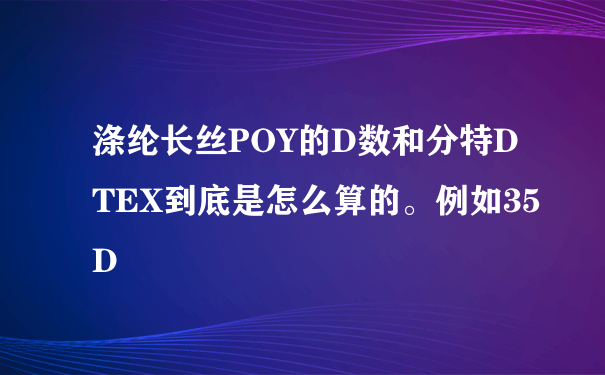 涤纶长丝POY的D数和分特DTEX到底是怎么算的。例如35D